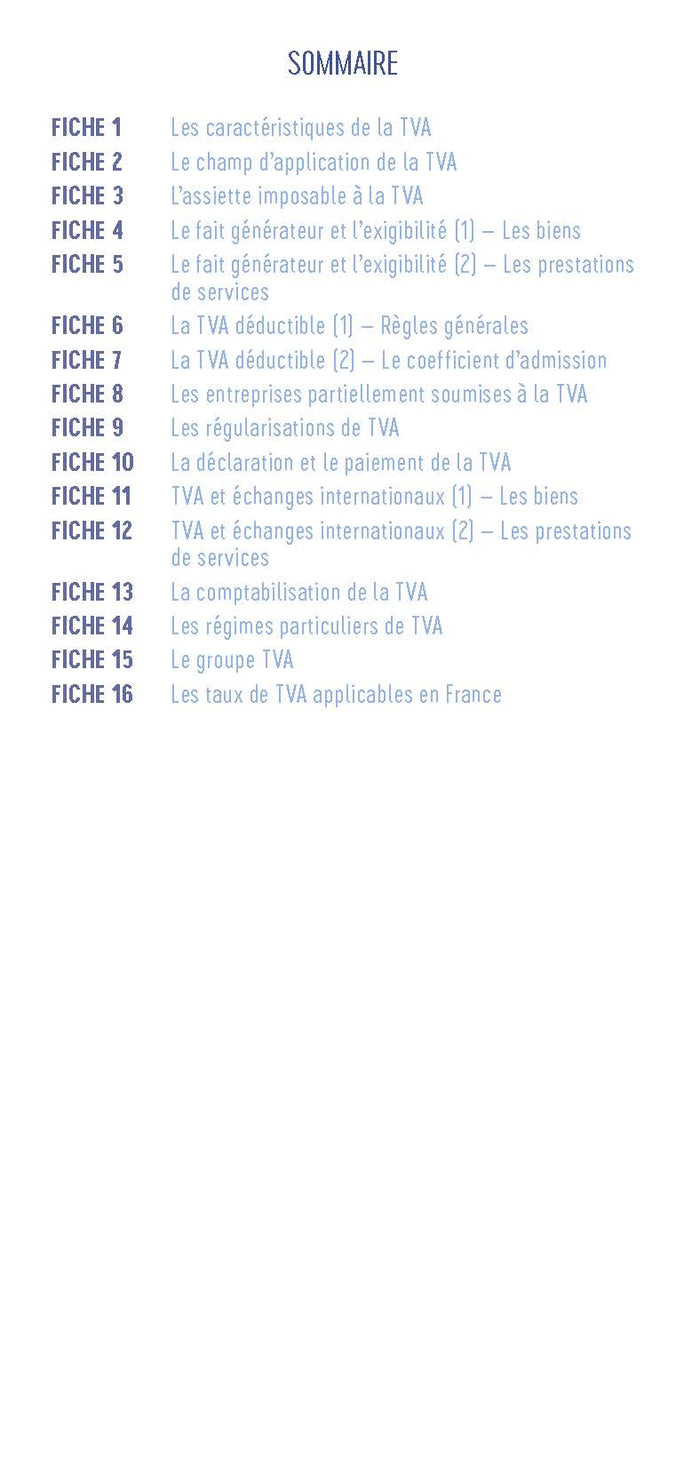 SOMMAIRE

FICHE 1 Les caractéristiques de la TVA
FICHE 2 Le champ d'application de la TVA
FICHE 3 L'assiette imposable à la TVA
FICHE 4 Le fait générateur et l'exigibilité (1) – Les biens
FICHE 5 Le fait générateur et l'exigibilité (2) – Les prestations de services
FICHE 6 La TVA déductible (1) – Règles générales
FICHE 7 La TVA déductible (2) – Le coefficient d'admission
FICHE 8 Les entreprises partiellement soumises à la TVA
FICHE 9 Les régularisations de TVA
FICHE 10 La déclaration et le paiement de la TVA
FICHE 11 TVA et échanges internationaux (1) – Les biens
FICHE 12 TVA et échanges internationaux (2) – Les prestations de services
FICHE 13 La comptabilisation de la TVA
FICHE 14 Les régimes particuliers de TVA
FICHE 15 Le groupe TVA
FICHE 16 Les taux de TVA applicables en France